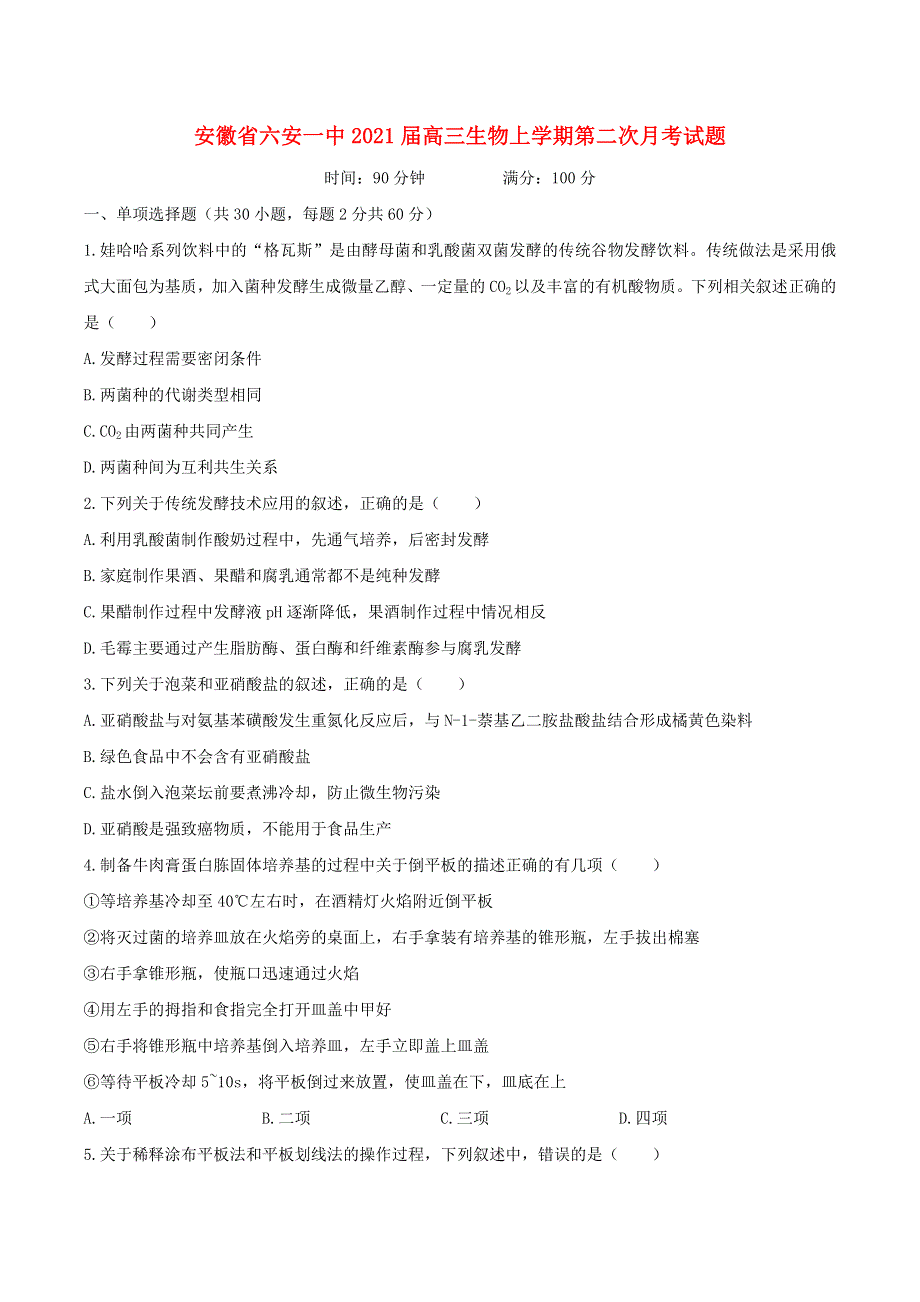 安徽省六安一中2021届高三生物上学期第二次月考试题

时间：90分钟　　　　满分：100分

一、单项选择题（共30小题，每题2分共60分）

1.娃哈哈系列饮料中的“格瓦斯”是由酵母菌和乳酸菌双菌发酵的传统谷物发酵饮料。传统做法是采用俄式大面包为基质，加入菌种发酵生成微量乙醇、一定量的$CO_2$以及丰富的有机酸物质。下列相关叙述正确的是（　　）

A.发酵过程需要密闭条件

B.两菌种的代谢类型相同

C.$CO_2$由两菌种共同产生

D.两菌种间为互利共生关系

2.下列关于传统发酵技术应用的叙述，正确的是（　　）

A.利用乳酸菌制作酸奶过程中，先通气培养，后密封发酵

B.家庭制作果酒、果醋和腐乳通常都不是纯种发酵

C.果醋制作过程中发酵液pH逐渐降低，果酒制作过程中情况相反

D.毛霉主要通过产生脂肪酶、蛋白酶和纤维素酶参与腐乳发酵

3.下列关于泡菜和亚硝酸盐的叙述，正确的是（　　）

A.亚硝酸盐与对氨基苯磺酸发生重氮化反应后，与N-1-萘基乙二胺盐酸盐结合形成橘黄色染料

B.绿色食品中不会含有亚硝酸盐

C.盐水倒入泡菜坛前要煮沸冷却，防止微生物污染

D.亚硝酸是强致癌物质，不能用于食品生产

4.制备牛肉膏蛋白胨固体培养基的过程中关于倒平板的描述正确的有几项（　　）

①等培养基冷却至40℃左右时，在酒精灯火焰附近倒平板

②将灭过菌的培养皿放在火焰旁的桌面上，右手拿装有培养基的锥形瓶，左手拔出棉塞

③右手拿锥形瓶，使瓶口迅速通过火焰

④用左手的拇指和食指完全打开皿盖中甲好

⑤右手将锥形瓶中培养基倒入培养皿，左手立即盖上皿盖

⑥等待平板冷却5~10s，将平板倒过来放置，使皿盖在下，皿底在上

A.一项　　　B.二项　　　C.三项　　　D.四项

5.关于稀释涂布平板法和平板划线法的操作过程，下列叙述中，错误的是（　　）